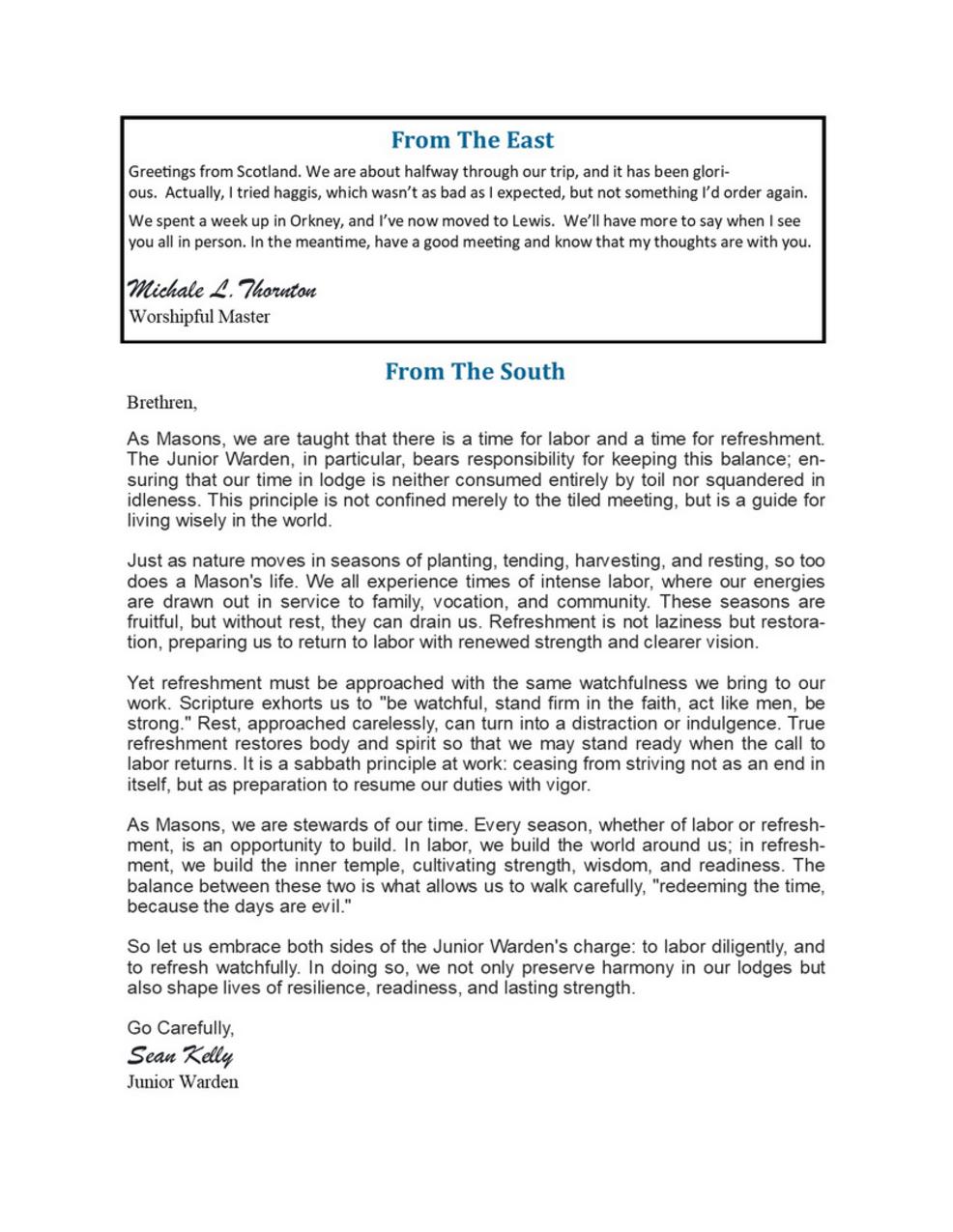 From The East

Greetings from Scotland. We are about halfway through our trip, and it has been glorious. Actually, I tried haggis, which wasn't as bad as I expected, but not something I'd order again.

We spent a week up in Orkney, and I've now moved to Lewis. We'll have more to say when I see you all in person. In the meantime, have a good meeting and know that my thoughts are with you.

Michale L. Thornton
Worshipful Master

From The South

Brethren,

As Masons, we are taught that there is a time for labor and a time for refreshment. The Junior Warden, in particular, bears responsibility for keeping this balance; ensuring that our time in lodge is neither consumed entirely by toil nor squandered in idleness. This principle is not confined merely to the tiled meeting, but is a guide for living wisely in the world.

Just as nature moves in seasons of planting, tending, harvesting, and resting, so too does a Mason's life. We all experience times of intense labor, where our energies are drawn out in service to family, vocation, and community. These seasons are fruitful, but without rest, they can drain us. Refreshment is not laziness but restoration, preparing us to return to labor with renewed strength and clearer vision.

Yet refreshment must be approached with the same watchfulness we bring to our work. Scripture exhorts us to "be watchful, stand firm in the faith, act like men, be strong." Rest, approached carelessly, can turn into a distraction or indulgence. True refreshment restores body and spirit so that we may stand ready when the call to labor returns. It is a sabbath principle at work: ceasing from striving not as an end in itself, but as preparation to resume our duties with vigor.

As Masons, we are stewards of our time. Every season, whether of labor or refreshment, is an opportunity to build. In labor, we build the world around us; in refreshment, we build the inner temple, cultivating strength, wisdom, and readiness. The balance between these two is what allows us to walk carefully, "redeeming the time, because the days are evil."

So let us embrace both sides of the Junior Warden's charge: to labor diligently, and to refresh watchfully. In doing so, we not only preserve harmony in our lodges but also shape lives of resilience, readiness, and lasting strength.

Go Carefully,
Sean Kelly
Junior Warden